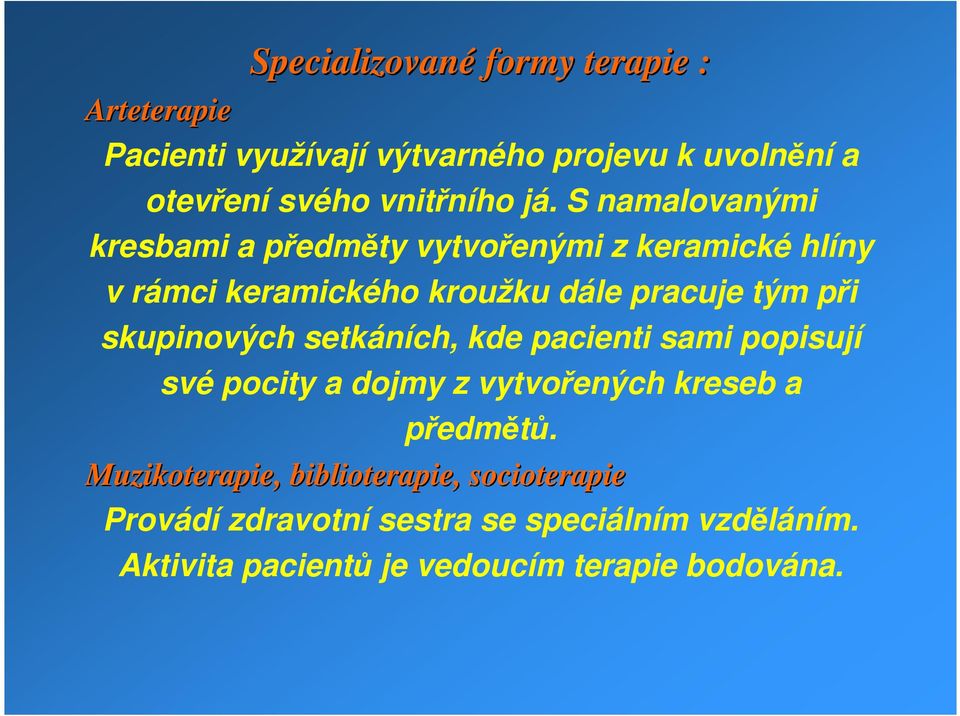 Specializované formy terapie :

Arteterapie

Pacienti využívají výtvarného projevu k uvolnění a otevření svého vnitřního já. S namalovanými kresbami a předměty vytvořenými z keramické hlíny v rámci keramického kroužku dále pracuje tým při skupinových setkáních, kde pacienti sami popisují své pocity a dojmy z vytvořených kreseb a předmětů.

Muzikoterapie, biblioterapie, socioterapie

Provádí zdravotní sestra se speciálním vzděláním. Aktivita pacientů je vedoucím terapie bodována.